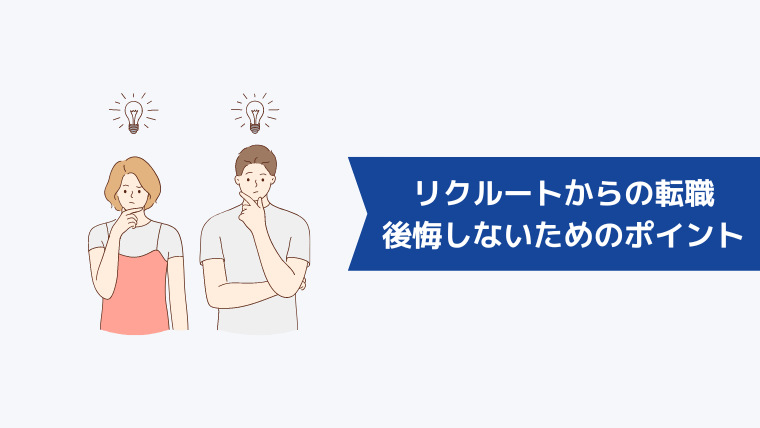 リクルートからの転職
後悔しないためのポイント